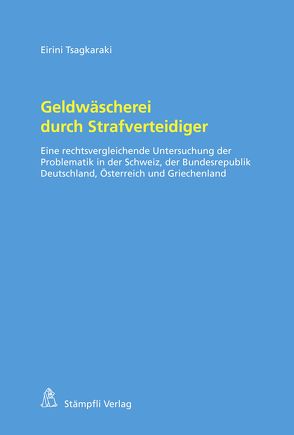 Eirini Tsagkaraki

Geldwäscherei durch Strafverteidiger

Eine rechtsvergleichende Untersuchung der Problematik in der Schweiz, der Bundesrepublik Deutschland, Österreich und Griechenland

Stämpfli Verlag